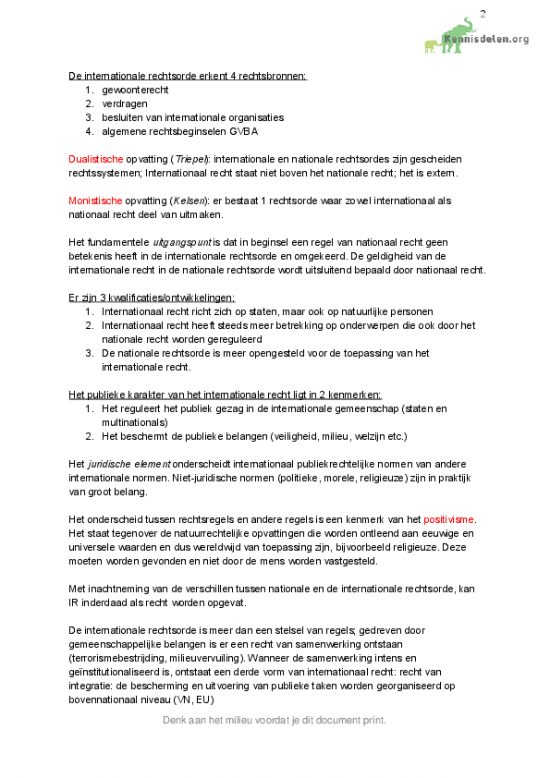 2

Kennisdelen.org

De internationale rechtsorde erkent 4 rechtsbronnen:
1. gewoonterecht
2. verdragen
3. besluiten van internationale organisaties
4. algemene rechtsbeginselen GVBA

Dualistische opvatting (Triepel): internationale en nationale rechtsordes zijn gescheiden rechtssystemen; Internationaal recht staat niet boven het nationale recht; het is extern.

Monistische opvatting (Kelsen): er bestaat 1 rechtsorde waar zowel internationaal als nationaal recht deel van uitmaken.

Het fundamentele uitgangspunt is dat in beginsel een regel van nationaal recht geen betekenis heeft in de internationale rechtsorde en omgekeerd. De geldigheid van de internationale recht in de nationale rechtsorde wordt uitsluitend bepaald door nationaal recht.

Er zijn 3 kwalificaties/ontwikkelingen:
1. Internationaal recht richt zich op staten, maar ook op natuurlijke personen
2. Internationaal recht heeft steeds meer betrekking op onderwerpen die ook door het nationale recht worden gereguleerd
3. De nationale rechtsorde is meer opengesteld voor de toepassing van het internationale recht.

Het publieke karakter van het internationale recht ligt in 2 kenmerken:
1. Het reguleert het publiek gezag in de internationale gemeenschap (staten en multinationals)
2. Het beschermt de publieke belangen (veiligheid, milieu, welzijn etc.)

Het juridische element onderscheidt internationaal publiekrechtelijke normen van andere internationale normen. Niet-juridische normen (politieke, morele, religieuze) zijn in praktijk van groot belang.

Het onderscheid tussen rechtsregels en andere regels is een kenmerk van het positivisme. Het staat tegenover de natuurrechtelijke opvattingen die worden ontleend aan eeuwige en universele waarden en dus wereldwijd van toepassing zijn, bijvoorbeeld religieuze. Deze moeten worden gevonden en niet door de mens worden vastgesteld.

Met inachtneming van de verschillen tussen nationale en de internationale rechtsorde, kan IR inderdaad als recht worden opgevat.

De internationale rechtsorde is meer dan een stelsel van regels; gedreven door gemeenschappelijke belangen is er een recht van samenwerking ontstaan (terrorismebestrijding, milieuvervuiling). Wanneer de samenwerking intens en geïnstitutionaliseerd is, ontstaat een derde vorm van internationaal recht: recht van integratie: de bescherming en uitvoering van publieke taken worden georganiseerd op bovennationaal niveau (VN, EU)

Denk aan het milieu voordat je dit document print.